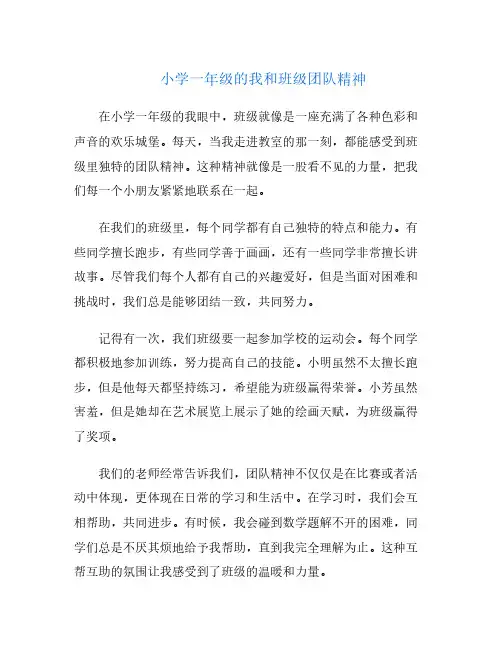 小学一年级的我和班级团队精神

在小学一年级的我眼中，班级就像是一座充满了各种色彩和声音的欢乐城堡。每天，当我走进教室的那一刻，都能感受到班级里独特的团队精神。这种精神就像是一股看不见的力量，把我们每一个小朋友紧紧地联系在一起。

在我们的班级里，每个同学都有自己独特的特点和能力。有些同学擅长跑步，有些同学善于画画，还有一些同学非常擅长讲故事。尽管我们每个人都有自己的兴趣爱好，但是当面对困难和挑战时，我们总是能够团结一致，共同努力。

记得有一次，我们班级要一起参加学校的运动会。每个同学都积极地参加训练，努力提高自己的技能。小明虽然不太擅长跑步，但是他每天都坚持练习，希望能为班级赢得荣誉。小芳虽然害羞，但是她却在艺术展览上展示了她的绘画天赋，为班级赢得了奖项。

我们的老师经常告诉我们，团队精神不仅仅是在比赛或者活动中体现，更体现在日常的学习和生活中。在学习时，我们会互相帮助，共同进步。有时候，我会碰到数学题解不开的困难，同学们总是不厌其烦地给予我帮助，直到我完全理解为止。这种互帮互助的氛围让我感受到了班级的温暖和力量。